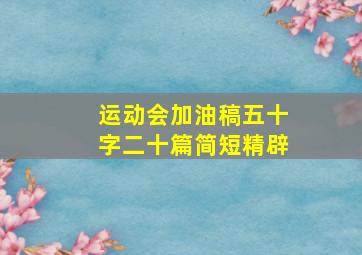 运动会加油稿五十字二十篇简短精辟